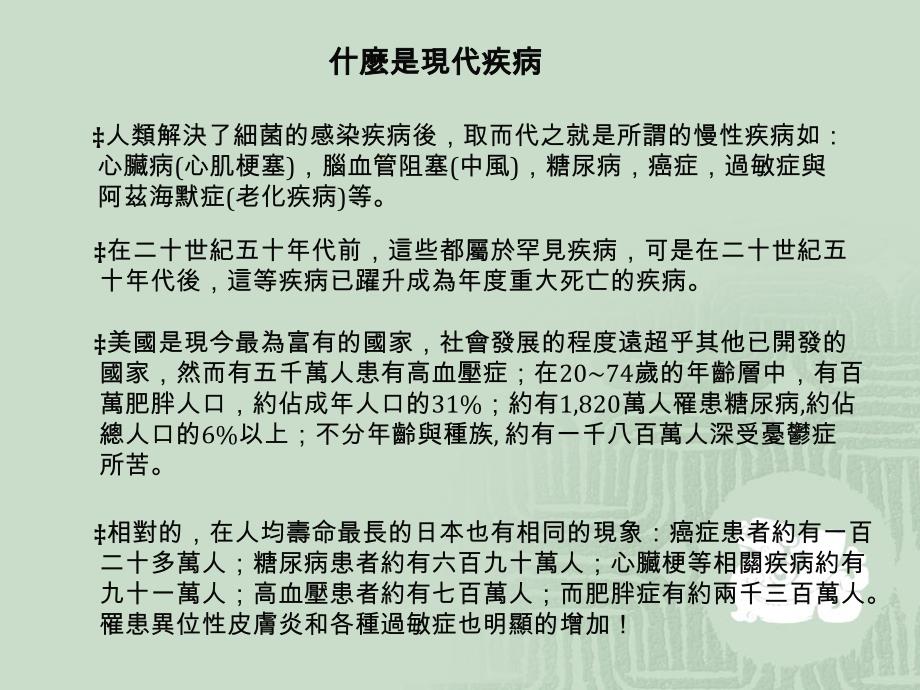 什麼是現代疾病

‡人類解決了細菌的感染疾病後，取而代之就是所謂的慢性疾病如：心臟病(心肌梗塞)，腦血管阻塞(中風)，糖尿病，癌症，過敏症與阿茲海默症(老化疾病)等。

‡在二十世紀五十年代前，這些都屬於罕見疾病，可是在二十世紀五十年代後，這等疾病已躍升成為年度重大死亡的疾病。

‡美國是現今最為富有的國家，社會發展的程度遠超乎其他已開發的國家，然而有五千萬人患有高血壓症；在20~74歲的年齡層中，有百萬肥胖人口，約佔成年人口的31%；約有1,820萬人罹患糖尿病,約佔總人口的6%以上；不分年齡與種族, 約有一千八百萬人深受憂鬱症所苦。

‡相對的，在人均壽命最長的日本也有相同的現象：癌症患者約有一百二十多萬人；糖尿病患者約有六百九十萬人；心臟梗等相關疾病約有九十一萬人；高血壓患者約有七百萬人；而肥胖症有約兩千三百萬人。罹患異位性皮膚炎和各種過敏症也明顯的增加！